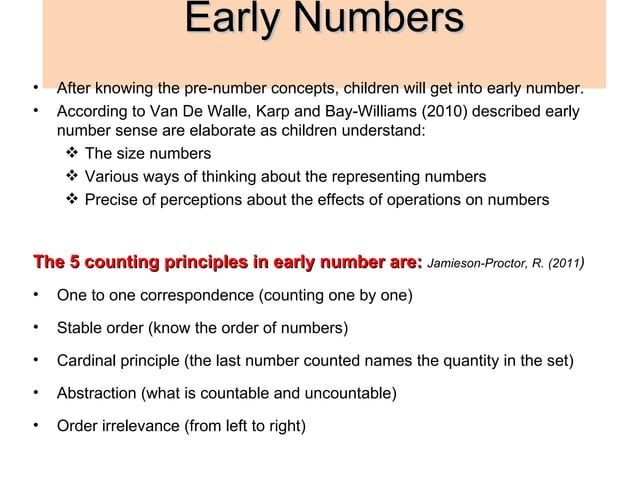 Early Numbers

• After knowing the pre-number concepts, children will get into early number.
• According to Van De Walle, Karp and Bay-Williams (2010) described early number sense are elaborate as children understand:
❖ The size numbers
❖ Various ways of thinking about the representing numbers
❖ Precise of perceptions about the effects of operations on numbers

The 5 counting principles in early number are: Jamieson-Proctor, R. (2011)

• One to one correspondence (counting one by one)
• Stable order (know the order of numbers)
• Cardinal principle (the last number counted names the quantity in the set)
• Abstraction (what is countable and uncountable)
• Order irrelevance (from left to right)